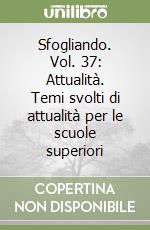 unilibro

Sfogliando. Vol. 37: Attualità. Temi svolti di attualità per le scuole superiori

COPERTINA NON DISPONIBILE